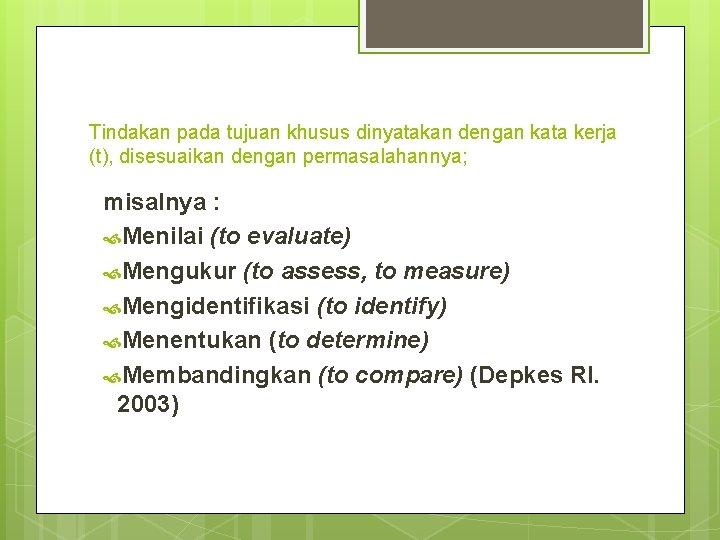 Tindakan pada tujuan khusus dinyatakan dengan kata kerja (t), disesuaikan dengan permasalahannya;

misalnya :
Menilai (to evaluate)
Mengukur (to assess, to measure)
Mengidentifikasi (to identify)
Menentukan (to determine)
Membandingkan (to compare) (Depkes RI. 2003)